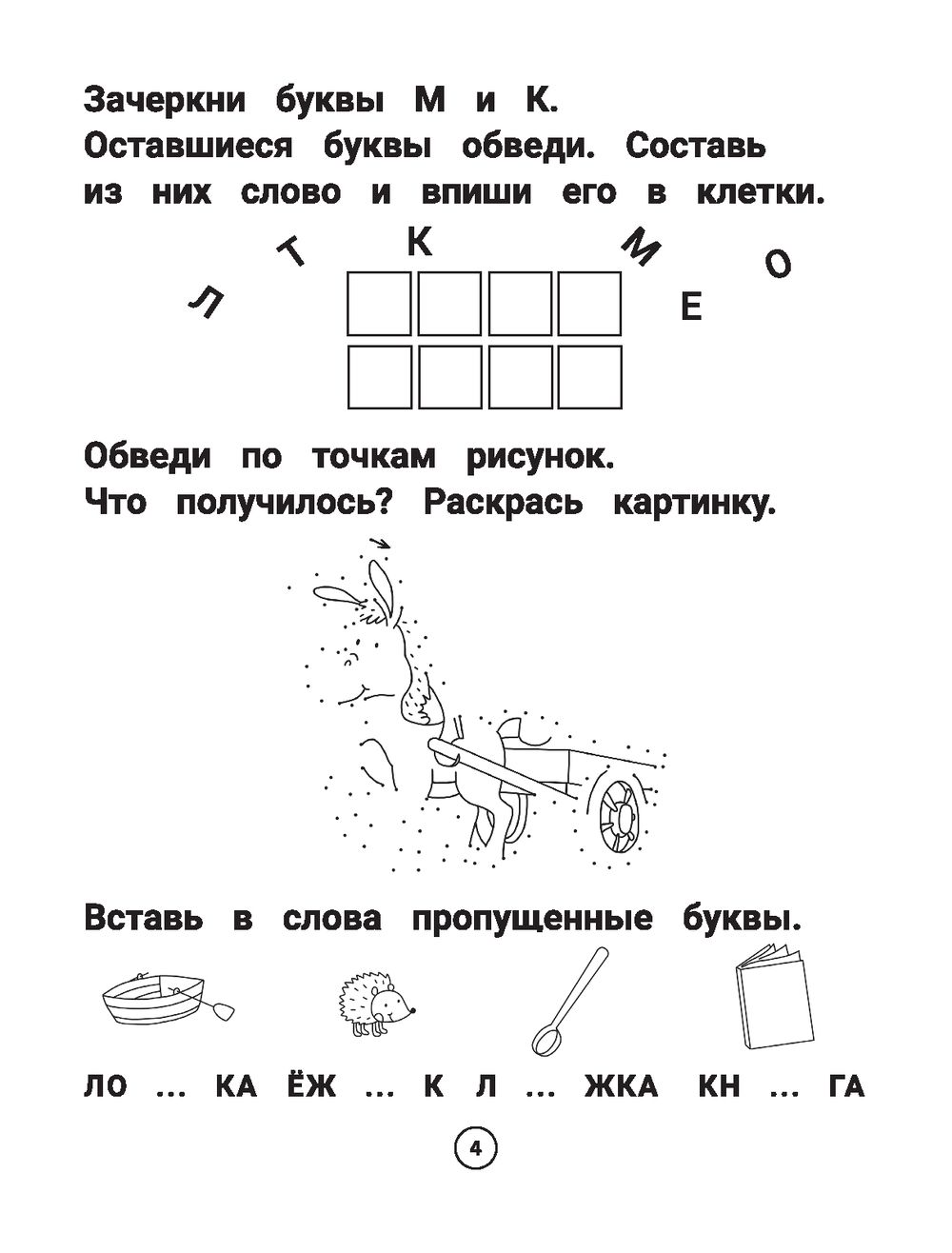 Зачеркни буквы М и К. Оставшиеся буквы обведи. Составь из них слово и впиши его в клетки.

Л Т К М О Е

Обведи по точкам рисунок. Что получилось? Раскрась картинку.

Вставь в слова пропущенные буквы.

ЛО ... КА ЁЖ ... К Л ... ЖКА КН ... ГА

4